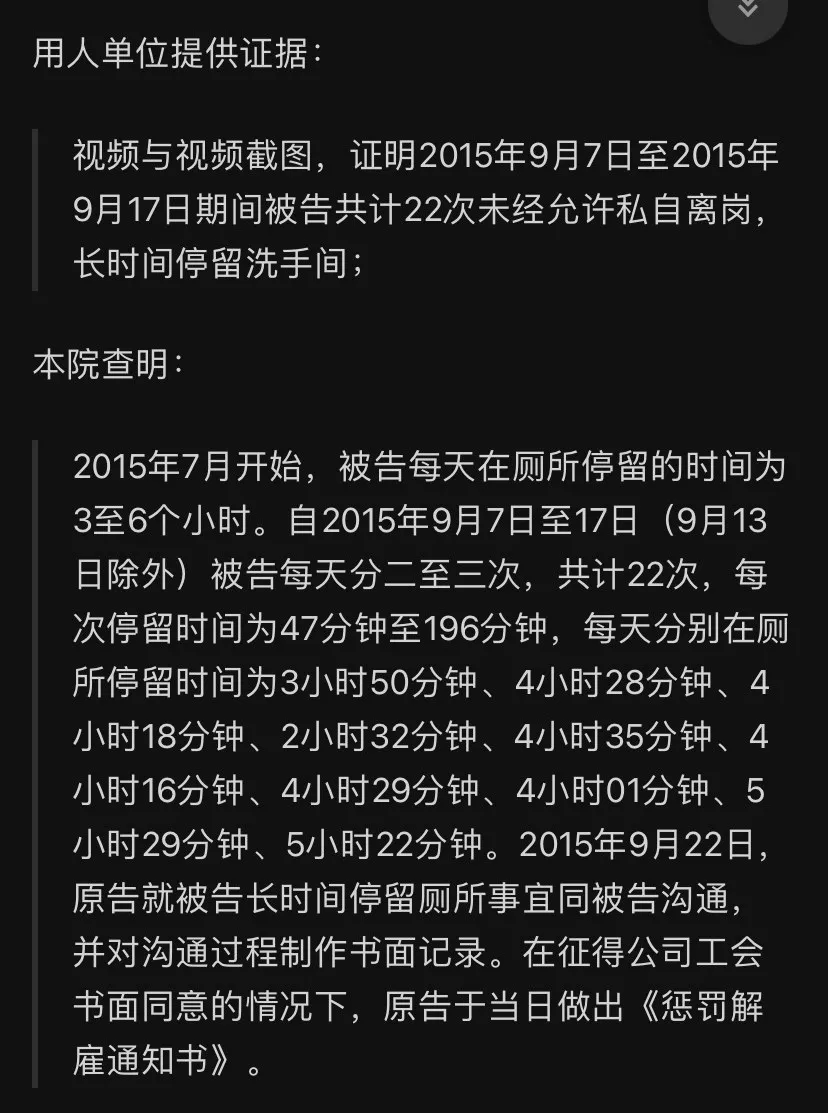 用人单位提供证据：

视频与视频截图，证明2015年9月7日至2015年9月17日期间被告共计22次未经允许私自离岗，长时间停留洗手间；

本院查明：

2015年7月开始，被告每天在厕所停留的时间为3至6个小时。自2015年9月7日至17日（9月13日除外）被告每天分二至三次，共计22次，每次停留时间为47分钟至196分钟，每天分别在厕所停留时间为3小时50分钟、4小时28分钟、4小时18分钟、2小时32分钟、4小时35分钟、4小时16分钟、4小时29分钟、4小时01分钟、5小时29分钟、5小时22分钟。2015年9月22日，原告就被告长时间停留厕所事宜同被告沟通，并对沟通过程制作书面记录。在征得公司工会书面同意的情况下，原告于当日做出《惩罚解雇通知书》。